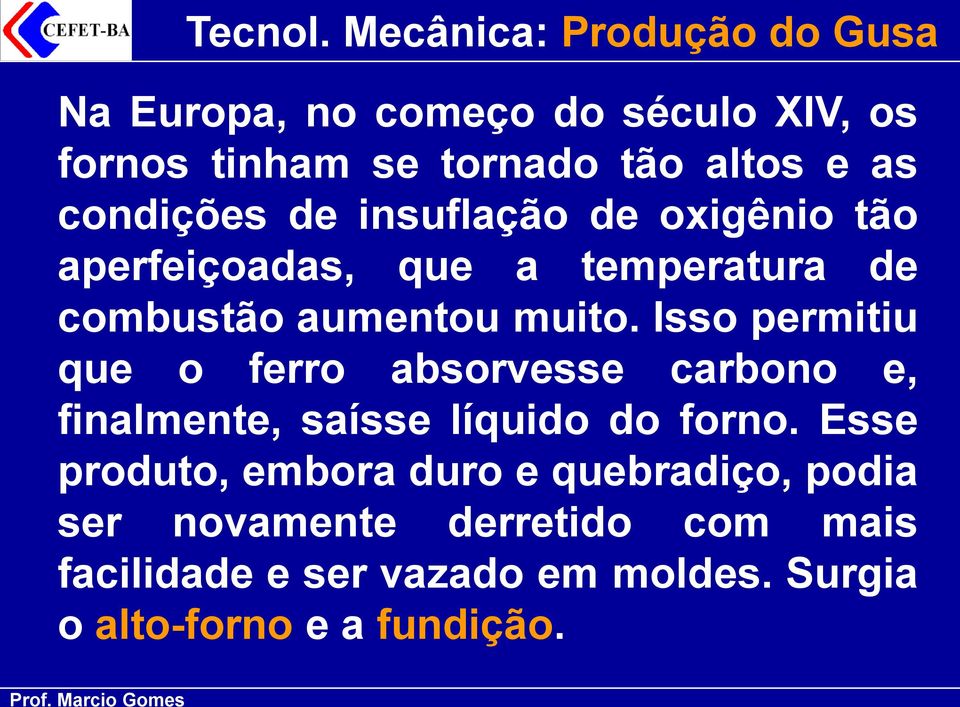 CEFET-BA

Tecnol. Mecânica: Produção do Gusa

Na Europa, no começo do século XIV, os fornos tinham se tornado tão altos e as condições de insuflação de oxigênio tão aperfeiçoadas, que a temperatura de combustão aumentou muito. Isso permitiu que o ferro absorvesse carbono e, finalmente, saísse líquido do forno. Esse produto, embora duro e quebradiço, podia ser novamente derretido com mais facilidade e ser vazado em moldes. Surgia o alto-forno e a fundição.

Prof. Marcio Gomes